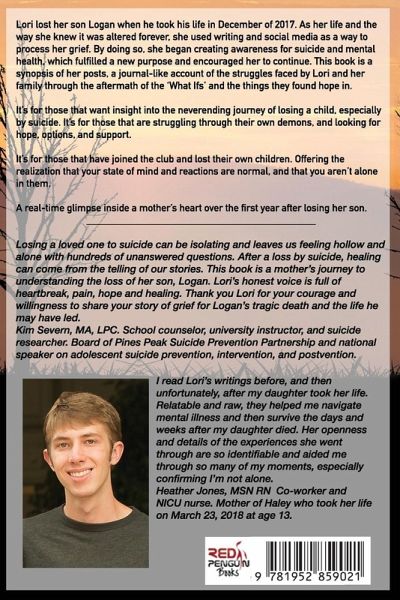 Lori lost her son Logan when he took his life in December of 2017. As her life and the way she knew it was altered forever, she used writing and social media as a way to process her grief. By doing so, she began creating awareness for suicide and mental health, which fulfilled a new purpose and encouraged her to continue. This book is a synopsis of her posts, a journal-like account of the struggles faced by Lori and her family through the aftermath of the 'What Ifs' and the things they found hope in.

It's for those that want insight into the neverending journey of losing a child, especially by suicide. It's for those that are struggling through their own demons, and looking for hope, options, and support.

It's for those that have joined the club and lost their own children. Offering the realization that your state of mind and reactions are normal, and that you aren't alone in them.

A real-time glimpse inside a mother's heart over the first year after losing her son.

Losing a loved one to suicide can be isolating and leaves us feeling hollow and alone with hundreds of unanswered questions. After a loss by suicide, healing can come from the telling of our stories. This book is a mother's journey to understanding the loss of her son, Logan. Lori's honest voice is full of heartbreak, pain, hope and healing. Thank you Lori for your courage and willingness to share your story of grief for Logan's tragic death and the life he may have led.
Kim Severn, MA, LPC. School counselor, university instructor, and suicide researcher. Board of Pines Peak Suicide Prevention Partnership and national speaker on adolescent suicide prevention, intervention, and postvention.

I read Lori's writings before, and then unfortunately, after my daughter took her life. Relatable and raw, they helped me navigate mental illness and then survive the days and weeks after my daughter died. Her openness and details of the experiences she went through are so identifiable and aided me through so many of my moments, especially confirming I'm not alone.
Heather Jones, MSN RN Co-worker and NICU nurse. Mother of Haley who took her life on March 23, 2018 at age 13.

RED PENGUIN Books

9 781952 859021